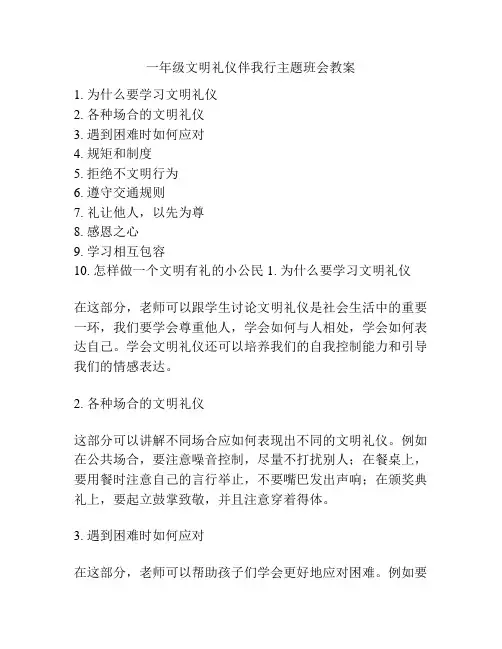 一年级文明礼仪伴我行主题班会教案

1. 为什么要学习文明礼仪
2. 各种场合的文明礼仪
3. 遇到困难时如何应对
4. 规矩和制度
5. 拒绝不文明行为
6. 遵守交通规则
7. 礼让他人，以先为尊
8. 感恩之心
9. 学习相互包容
10. 怎样做一个文明有礼的小公民 1. 为什么要学习文明礼仪

在这部分，老师可以跟学生讨论文明礼仪是社会生活中的重要一环，我们要学会尊重他人，学会如何与人相处，学会如何表达自己。学会文明礼仪还可以培养我们的自我控制能力和引导我们的情感表达。

2. 各种场合的文明礼仪

这部分可以讲解不同场合应如何表现出不同的文明礼仪。例如在公共场合，要注意噪音控制，尽量不打扰别人；在餐桌上，要用餐时注意自己的言行举止，不要嘴巴发出声响；在颁奖典礼上，要起立鼓掌致敬，并且注意穿着得体。

3. 遇到困难时如何应对

在这部分，老师可以帮助孩子们学会更好地应对困难。例如要